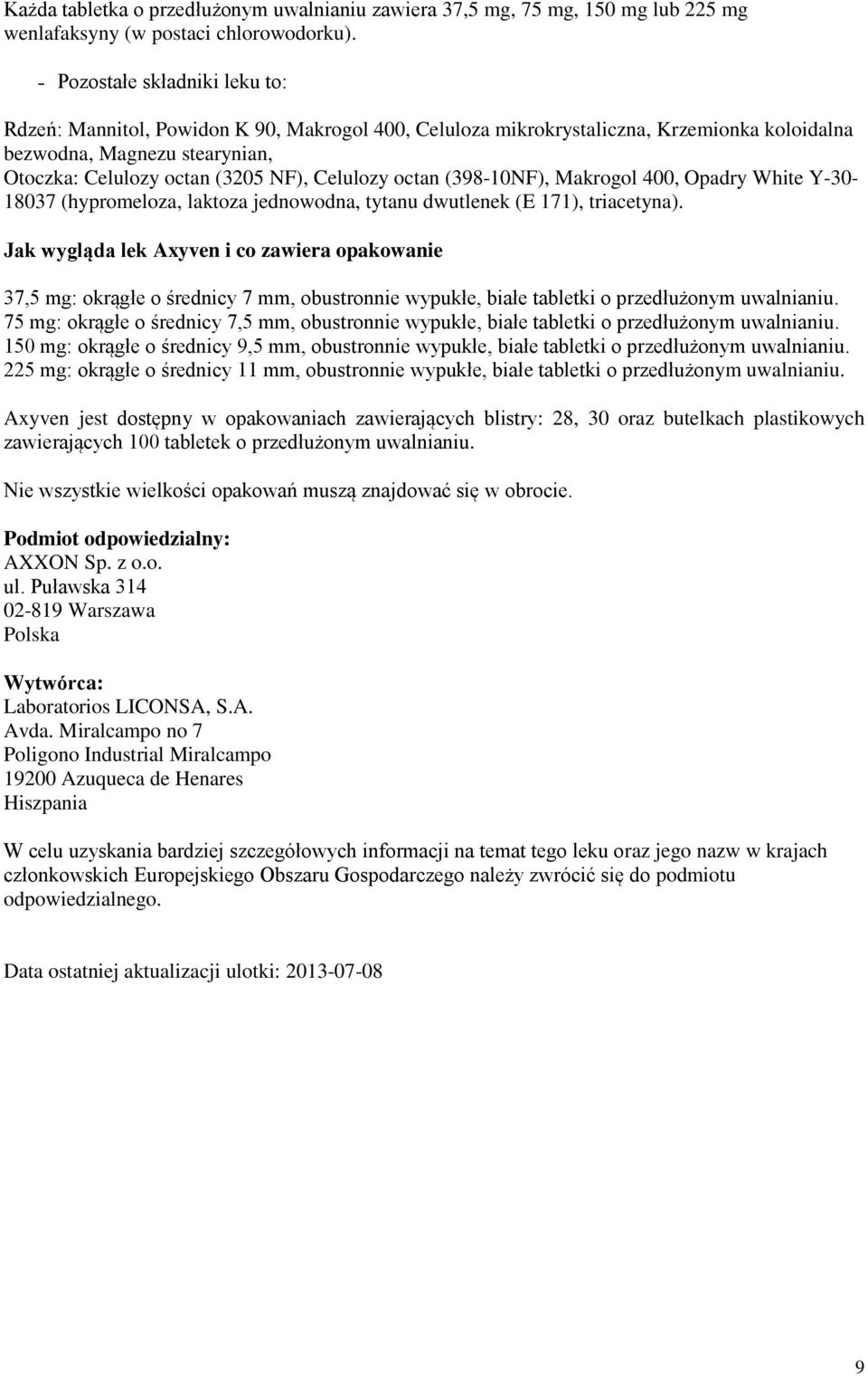 Każda tabletka o przedłużonym uwalnianiu zawiera 37,5 mg, 75 mg, 150 mg lub 225 mg wenlafaksyny (w postaci chlorowodorku).

- Pozostałe składniki leku to:

Rdzeń: Mannitol, Powidon K 90, Makrogol 400, Celuloza mikrokrystaliczna, Krzemionka koloidalna bezwodna, Magnezu stearynian,
Otoczka: Celulozy octan (3205 NF), Celulozy octan (398-10NF), Makrogol 400, Opadry White Y-30-18037 (hypromeloza, laktoza jednowodna, tytanu dwutlenek (E 171), triacetyna).

Jak wygląda lek Axyven i co zawiera opakowanie

37,5 mg: okrągłe o średnicy 7 mm, obustronnie wypukłe, białe tabletki o przedłużonym uwalnianiu.
75 mg: okrągłe o średnicy 7,5 mm, obustronnie wypukłe, białe tabletki o przedłużonym uwalnianiu.
150 mg: okrągłe o średnicy 9,5 mm, obustronnie wypukłe, białe tabletki o przedłużonym uwalnianiu.
225 mg: okrągłe o średnicy 11 mm, obustronnie wypukłe, białe tabletki o przedłużonym uwalnianiu.

Axyven jest dostępny w opakowaniach zawierających blistry: 28, 30 oraz butelkach plastikowych zawierających 100 tabletek o przedłużonym uwalnianiu.

Nie wszystkie wielkości opakowań muszą znajdować się w obrocie.

Podmiot odpowiedzialny:
AXXON Sp. z o.o.
ul. Puławska 314
02-819 Warszawa
Polska

Wytwórca:
Laboratorios LICONSA, S.A.
Avda. Miralcampo no 7
Poligono Industrial Miralcampo
19200 Azuqueca de Henares
Hiszpania

W celu uzyskania bardziej szczegółowych informacji na temat tego leku oraz jego nazw w krajach członkowskich Europejskiego Obszaru Gospodarczego należy zwrócić się do podmiotu odpowiedzialnego.

Data ostatniej aktualizacji ulotki: 2013-07-08

9